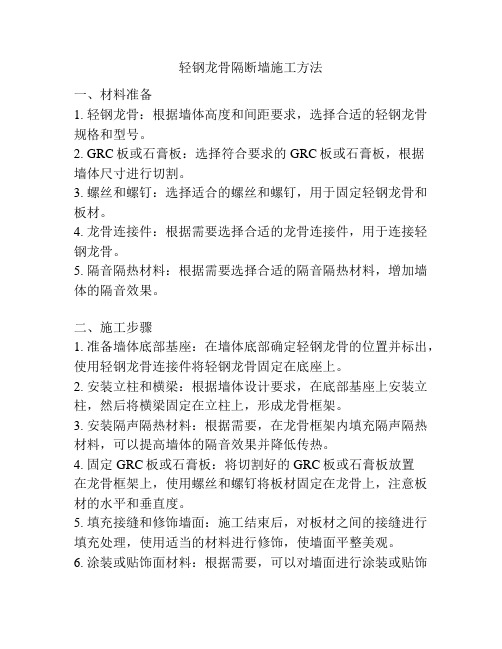 轻钢龙骨隔断墙施工方法

一、材料准备
1. 轻钢龙骨：根据墙体高度和间距要求，选择合适的轻钢龙骨规格和型号。
2. GRC 板或石膏板：选择符合要求的 GRC 板或石膏板，根据墙体尺寸进行切割。
3. 螺丝和螺钉：选择适合的螺丝和螺钉，用于固定轻钢龙骨和板材。
4. 龙骨连接件：根据需要选择合适的龙骨连接件，用于连接轻钢龙骨。
5. 隔音隔热材料：根据需要选择合适的隔音隔热材料，增加墙体的隔音效果。

二、施工步骤
1. 准备墙体底部基座：在墙体底部确定轻钢龙骨的位置并标出，使用轻钢龙骨连接件将轻钢龙骨固定在底座上。
2. 安装立柱和横梁：根据墙体设计要求，在底部基座上安装立柱，然后将横梁固定在立柱上，形成龙骨框架。
3. 安装隔声隔热材料：根据需要，在龙骨框架内填充隔声隔热材料，可以提高墙体的隔音效果并降低传热。
4. 固定 GRC 板或石膏板：将切割好的 GRC 板或石膏板放置在龙骨框架上，使用螺丝和螺钉将板材固定在龙骨上，注意板材的水平和垂直度。
5. 填充接缝和修饰墙面：施工结束后，对板材之间的接缝进行填充处理，使用适当的材料进行修饰，使墙面平整美观。
6. 涂装或贴饰面材料：根据需要，可以对墙面进行涂装或贴饰